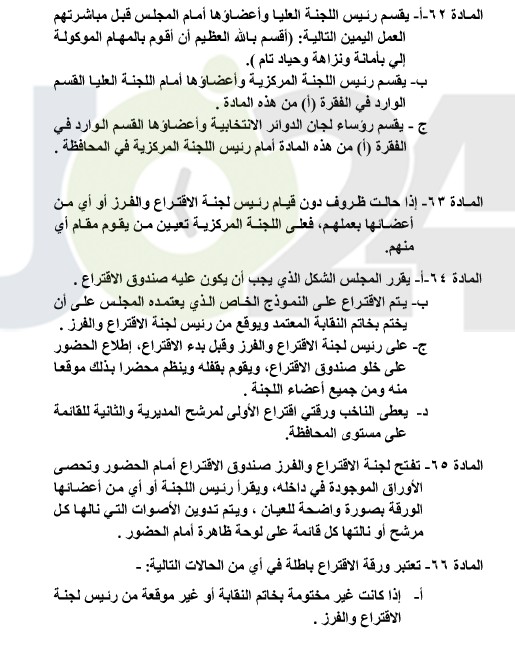 المادة ٦٢-أ- يقسم رئيس اللجنة العليا وأعضاؤها أمام المجلس قبل مباشرتهم العمل اليمين التالية: (أقسم بالله العظيم أن أقوم بالمهام الموكولة إلي بأمانة ونزاهة وحياد تام ).
ب- يقسم رئيس اللجنة المركزية وأعضاؤها أمام اللجنة العليا القسم الوارد في الفقرة (أ) من هذه المادة .
ج - يقسم رؤساء لجان الدوائر الانتخابية وأعضاؤها القسم الوارد في الفقرة (أ) من هذه المادة أمام رئيس اللجنة المركزية في المحافظة .

المادة ٦٣- إذا حالت ظروف دون قيام رئيس لجنة الاقتراع والفرز أو أي من أعضائها بعملهم، فعلى اللجنة المركزية تعيين من يقوم مقام أي منهم.

المادة ٦٤-أ- يقرر المجلس الشكل الذي يجب أن يكون عليه صندوق الاقتراع .
ب- يتم الاقتراع على النموذج الخاص الذي يعتمده المجلس على أن يختم بخاتم النقابة المعتمد ويوقع من رئيس لجنة الاقتراع والفرز .
ج- على رئيس لجنة الاقتراع والفرز وقبل بدء الاقتراع، إطلاع الحضور على خلو صندوق الاقتراع، ويقوم بقفله وينظم محضرا بذلك موقعا منه ومن جميع أعضاء اللجنة .
د- يعطى الناخب ورقتي اقتراع الأولى لمرشح المديرية والثانية للقائمة على مستوى المحافظة.

المادة ٦٥- تفتح لجنة الاقتراع والفرز صندوق الاقتراع أمام الحضور وتحصى الأوراق الموجودة في داخله، ويقرأ رئيس اللجنة أو أي من أعضائها الورقة بصورة واضحة للعيان ، ويتم تدوين الأصوات التي نالها كل مرشح أو نالتها كل قائمة على لوحة ظاهرة أمام الحضور .

المادة ٦٦- تعتبر ورقة الاقتراع باطلة في أي من الحالات التالية: -

أ- إذا كانت غير مختومة بخاتم النقابة أو غير موقعة من رئيس لجنة الاقتراع والفرز .